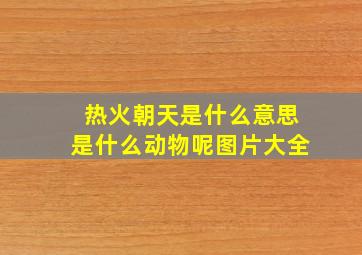 热火朝天是什么意思
是什么动物呢图片大全